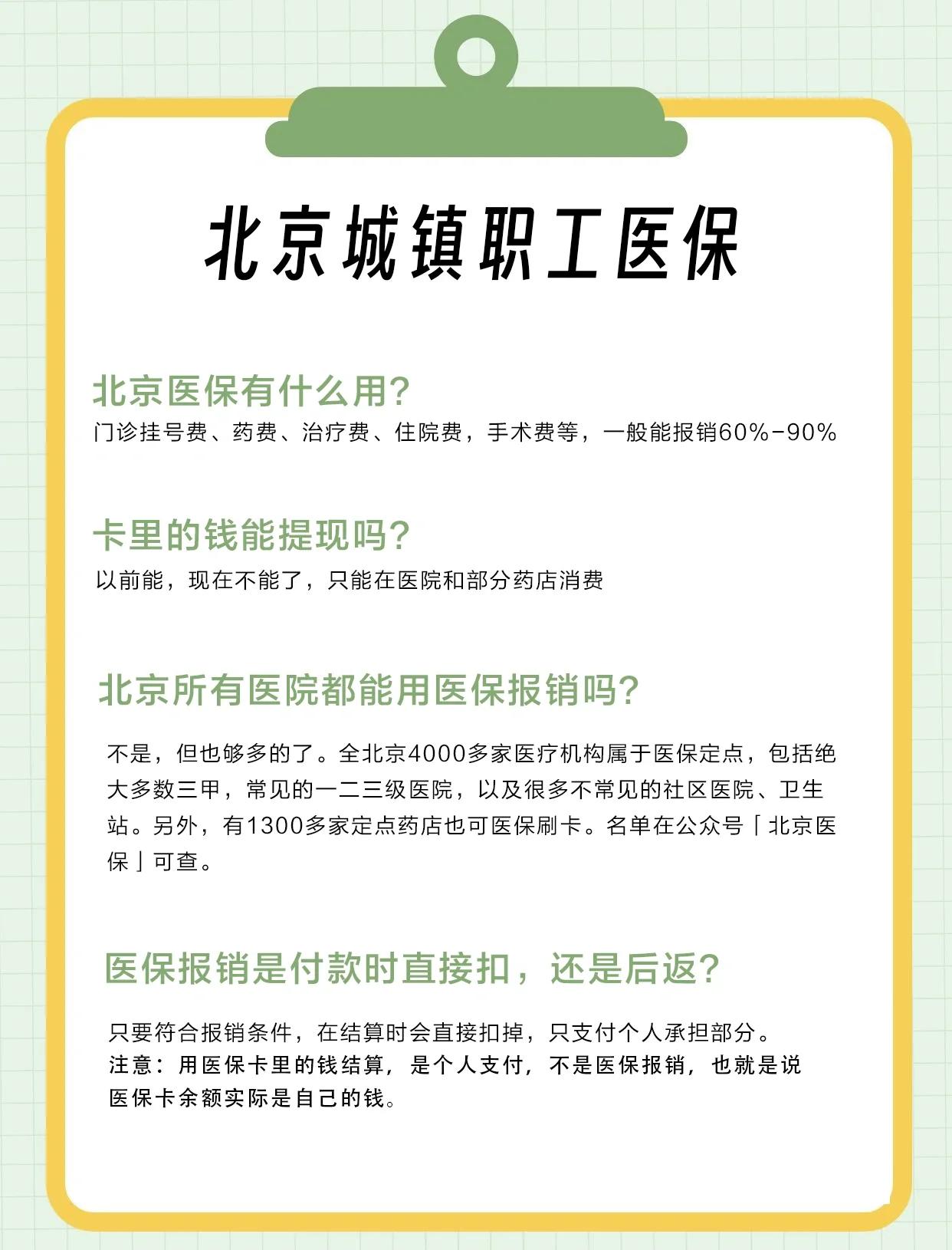 北京城镇职工医保

北京医保有什么用?
门诊挂号费、药费、治疗费、住院费，手术费等，一般能报销60%-90%

卡里的钱能提现吗?
以前能，现在不能了，只能在医院和部分药店消费

北京所有医院都能用医保报销吗?

不是，但也够多的了。全北京4000多家医疗机构属于医保定点，包括绝大多数三甲，常见的一二三级医院，以及很多不常见的社区医院、卫生站。另外，有1300多家定点药店也可医保刷卡。名单在公众号「北京医保」可查。

医保报销是付款时直接扣，还是后返?

只要符合报销条件，在结算时会直接扣掉，只支付个人承担部分。
注意：用医保卡里的钱结算，是个人支付，不是医保报销，也就是说医保卡余额实际是自己的钱。